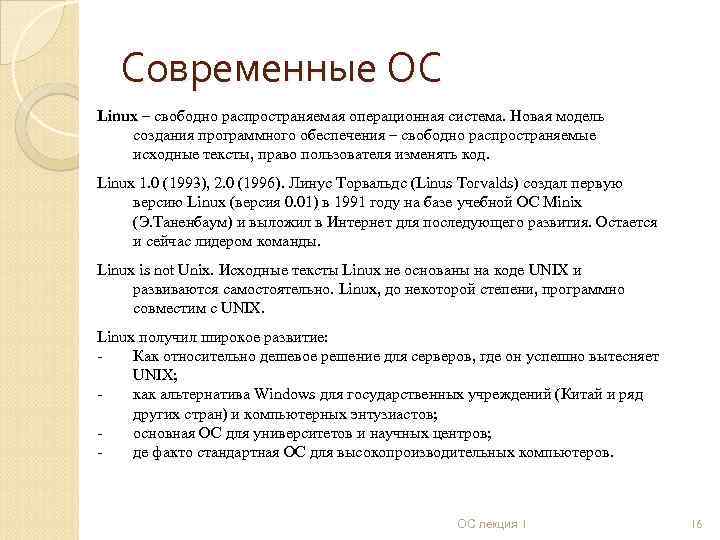 Современные ОС

Linux – свободно распространяемая операционная система. Новая модель создания программного обеспечения – свободно распространяемые исходные тексты, право пользователя изменять код.

Linux 1.0 (1993), 2.0 (1996). Линус Торвальдс (Linus Torvalds) создал первую версию Linux (версия 0.01) в 1991 году на базе учебной ОС Minix (Э.Таненбаум) и выложил в Интернет для последующего развития. Остается и сейчас лидером команды.

Linux is not Unix. Исходные тексты Linux не основаны на коде UNIX и развиваются самостоятельно. Linux, до некоторой степени, программно совместим с UNIX.

Linux получил широкое развитие:
- Как относительно дешевое решение для серверов, где он успешно вытесняет UNIX;
- как альтернатива Windows для государственных учреждений (Китай и ряд других стран) и компьютерных энтузиастов;
- основная ОС для университетов и научных центров;
- де факто стандартная ОС для высокопроизводительных компьютеров.

ОС лекция 1

16